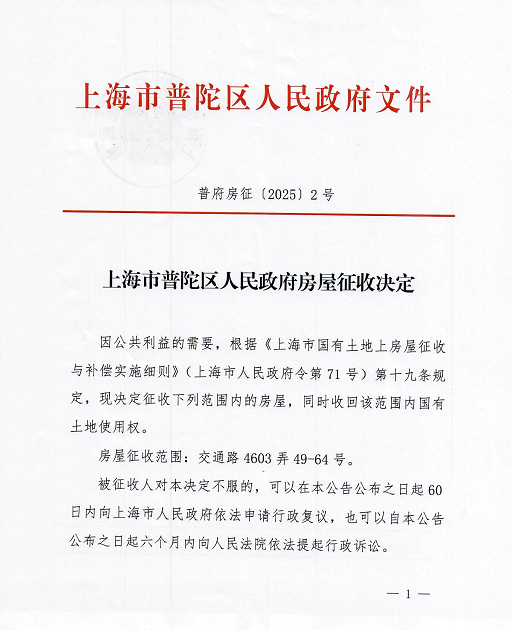 上海市普陀区人民政府文件

普府房征〔2025〕2号

上海市普陀区人民政府房屋征收决定

因公共利益的需要，根据《上海市国有土地上房屋征收与补偿实施细则》（上海市人民政府令第71号）第十九条规定，现决定征收下列范围内的房屋，同时收回该范围内国有土地使用权。

房屋征收范围：交通路4603弄49-64号。

被征收人对本决定不服的，可以在本公告公布之日起60日内向上海市人民政府依法申请行政复议，也可以自本公告公布之日起六个月内向人民法院依法提起行政诉讼。

— 1 —